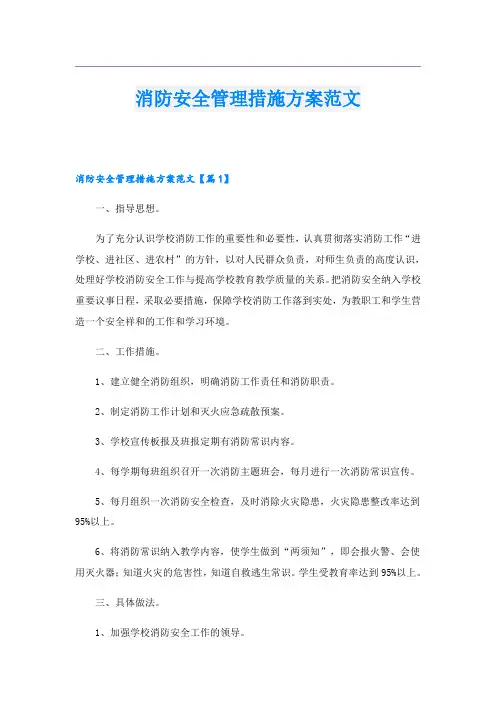 消防安全管理措施方案范文

消防安全管理措施方案范文【篇1】

一、指导思想。

为了充分认识学校消防工作的重要性和必要性，认真贯彻落实消防工作“进学校、进社区、进农村”的方针，以对人民群众负责，对师生负责的高度认识，处理好学校消防安全工作与提高学校教育教学质量的关系。把消防安全纳入学校重要议事日程，采取必要措施，保障学校消防工作落到实处，为教职工和学生营造一个安全祥和的工作和学习环境。

二、工作措施。

1、建立健全消防组织，明确消防工作责任和消防职责。

2、制定消防工作计划和灭火应急疏散预案。

3、学校宣传板报及班报定期有消防常识内容。

4、每学期每班组织召开一次消防主题班会，每月进行一次消防常识宣传。

5、每月组织一次消防安全检查，及时消除火灾隐患，火灾隐患整改率达到95%以上。

6、将消防常识纳入教学内容，使学生做到“两须知”，即会报火警、会使用灭火器；知道火灾的危害性，知道自救逃生常识。学生受教育率达到95%以上。

三、具体做法。

1、加强学校消防安全工作的领导。